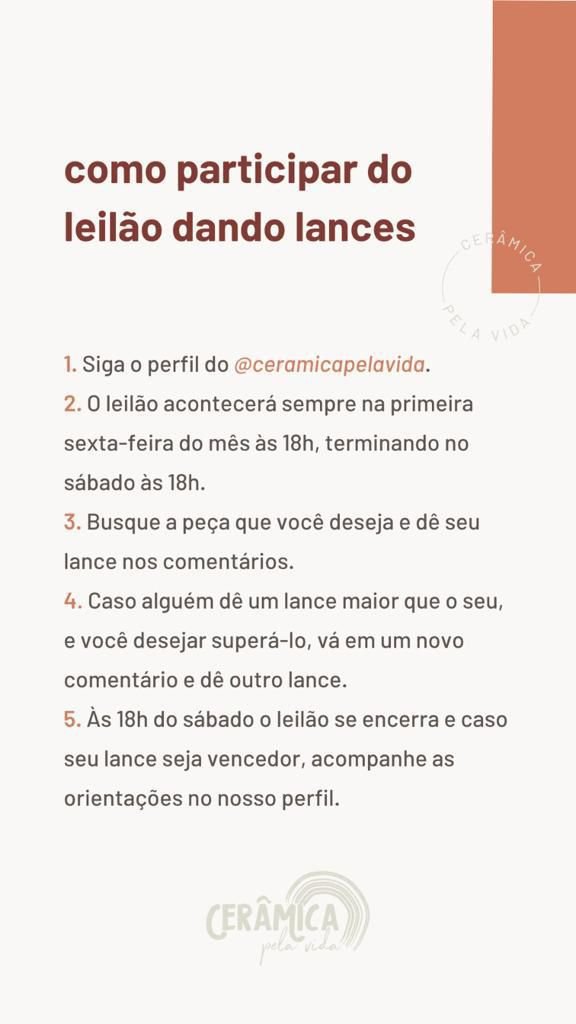 como participar do leilão dando lances

CERÂMICA
PELA VIDA

1. Siga o perfil do @ceramicapelavida.
2. O leilão acontecerá sempre na primeira sexta-feira do mês às 18h, terminando no sábado às 18h.
3. Busque a peça que você deseja e dê seu lance nos comentários.
4. Caso alguém dê um lance maior que o seu, e você desejar superá-lo, vá em um novo comentário e dê outro lance.
5. Às 18h do sábado o leilão se encerra e caso seu lance seja vencedor, acompanhe as orientações no nosso perfil.

CERÂMICA
pela vida